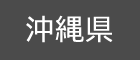 沖縄県